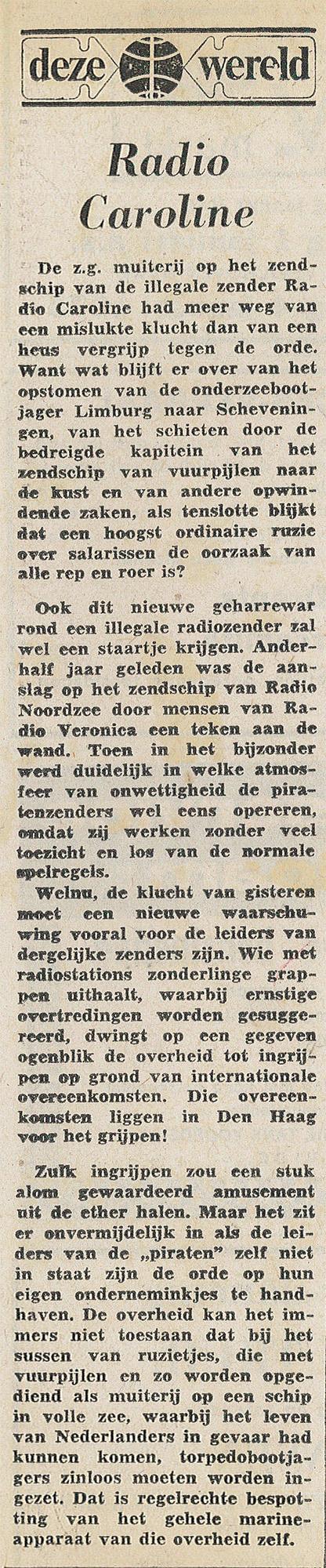 deze wereld

Radio Caroline

De z.g. muiterij op het zendschip van de illegale zender Radio Caroline had meer weg van een mislukte klucht dan van een heus vergrijp tegen de orde. Want wat blijft er over van het opstomen van de onderzeebootjager Limburg naar Scheveningen, van het schieten door de bedreigde kapitein van het zendschip van vuurpijlen naar de kust en van andere opwindende zaken, als tenslotte blijkt dat een hoogst ordinaire ruzie over salarissen de oorzaak van alle rep en roer is?

Ook dit nieuwe geharrewar rond een illegale radiozender zal wel een staartje krijgen. Anderhalf jaar geleden was de aanslag op het zendschip van Radio Noordzee door mensen van Radio Veronica een teken aan de wand. Toen in het bijzonder werd duidelijk in welke atmosfeer van onwettigheid de piratenzenders wel eens opereren, omdat zij werken zonder veel toezicht en los van de normale spelregels.

Welnu, de klucht van gisteren moet een nieuwe waarschuwing vooral voor de leiders van dergelijke zenders zijn. Wie met radiostations zonderlinge grappen uithaalt, waarbij ernstige overtredingen worden gesuggereerd, dwingt op een gegeven ogenblik de overheid tot ingrijpen op grond van internationale overeenkomsten. Die overeenkomsten liggen in Den Haag voor het grijpen!

Zulk ingrijpen zou een stuk alom gewaardeerd amusement uit de ether halen. Maar het zit er onvermijdelijk in als de leiders van de „piraten" zelf niet in staat zijn de orde op hun eigen onderneminkjes te handhaven. De overheid kan het immers niet toestaan dat bij het sussen van ruzietjes, die met vuurpijlen en zo worden opgediend als muiterij op een schip in volle zee, waarbij het leven van Nederlanders in gevaar had kunnen komen, torpedobootjagers zinloos moeten worden ingezet. Dat is regelrechte bespotting van het gehele marineapparaat van die overheid zelf.